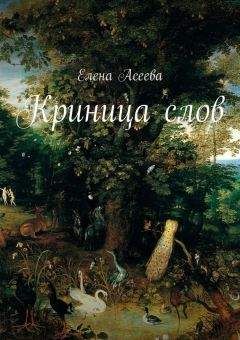 Елена Асеева

Криница слов